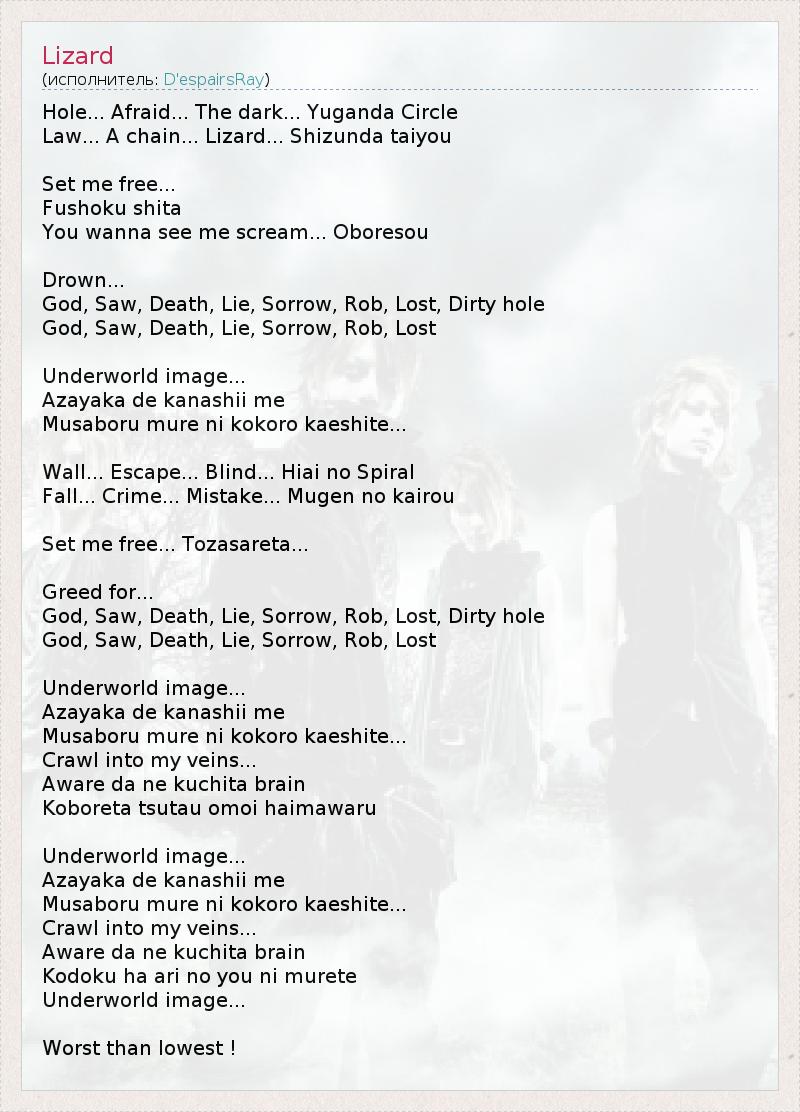 Lizard
(исполнитель: D'espairsRay)

Hole... Afraid... The dark... Yuganda Circle
Law... A chain... Lizard... Shizunda taiyou

Set me free...
Fushoku shita
You wanna see me scream... Oboresou

Drown...
God, Saw, Death, Lie, Sorrow, Rob, Lost, Dirty hole
God, Saw, Death, Lie, Sorrow, Rob, Lost

Underworld image...
Azayaka de kanashii me
Musaboru mure ni kokoro kaeshite...

Wall... Escape... Blind... Hiai no Spiral
Fall... Crime... Mistake... Mugen no kairou

Set me free... Tozasareta...

Greed for...
God, Saw, Death, Lie, Sorrow, Rob, Lost, Dirty hole
God, Saw, Death, Lie, Sorrow, Rob, Lost

Underworld image...
Azayaka de kanashii me
Musaboru mure ni kokoro kaeshite...
Crawl into my veins...
Aware da ne kuchita brain
Koboreta tsutau omoi haimawaru

Underworld image...
Azayaka de kanashii me
Musaboru mure ni kokoro kaeshite...
Crawl into my veins...
Aware da ne kuchita brain
Kodoku ha ari no you ni murete
Underworld image...

Worst than lowest !